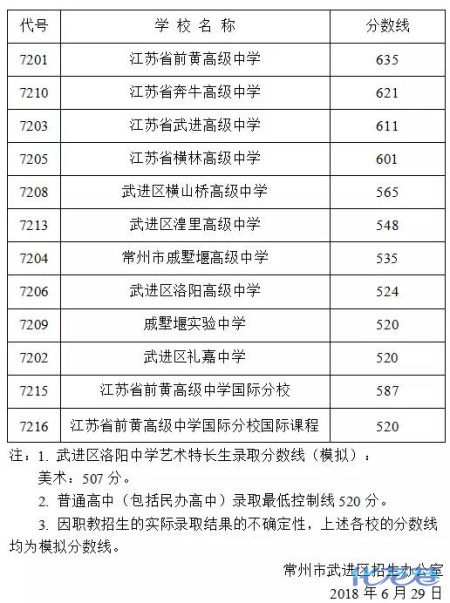 | 代号 | 学 校 名 称 | 分数线 |
|---|---|---|
| 7201 | 江苏省前黄高级中学 | 635 |
| 7210 | 江苏省奔牛高级中学 | 621 |
| 7203 | 江苏省武进高级中学 | 611 |
| 7205 | 江苏省横林高级中学 | 601 |
| 7208 | 武进区横山桥高级中学 | 565 |
| 7213 | 武进区湟里高级中学 | 548 |
| 7204 | 常州市戚墅堰高级中学 | 535 |
| 7206 | 武进区洛阳高级中学 | 524 |
| 7209 | 戚墅堰实验中学 | 520 |
| 7202 | 武进区礼嘉中学 | 520 |
| 7215 | 江苏省前黄高级中学国际分校 | 587 |
| 7216 | 江苏省前黄高级中学国际分校国际课程 | 520 |

注：1. 武进区洛阳中学艺术特长生录取分数线（模拟）：
美术：507 分。
2. 普通高中（包括民办高中）录取最低控制线 520 分。
3. 因职教招生的实际录取结果的不确定性，上述各校的分数线均为模拟分数线。

常州市武进区招生办公室
2018 年 6 月 29 日